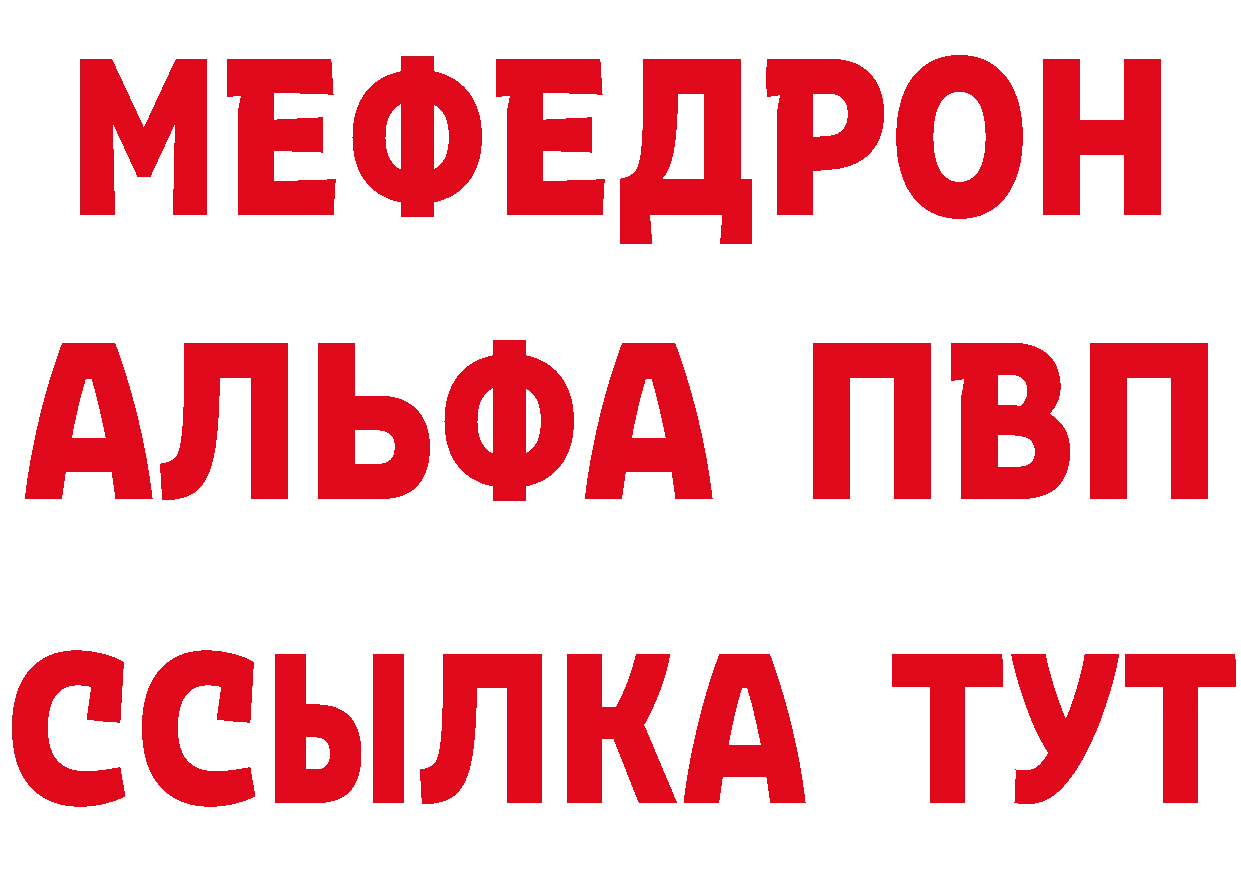 МЕФЕДРОН
АЛЬФА ПВП
ССЫЛКА ТУТ